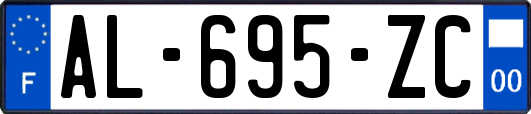 F
AL-695-ZC
00